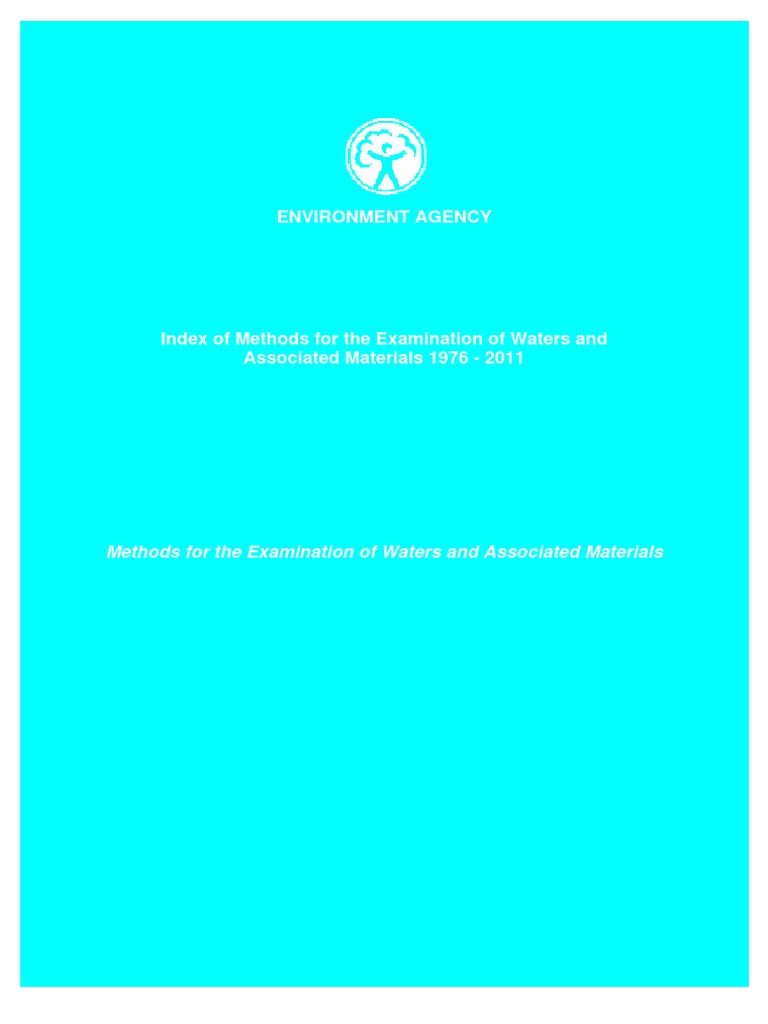 ENVIRONMENT AGENCY

Index of Methods for the Examination of Waters and Associated Materials 1976 - 2011

Methods for the Examination of Waters and Associated Materials